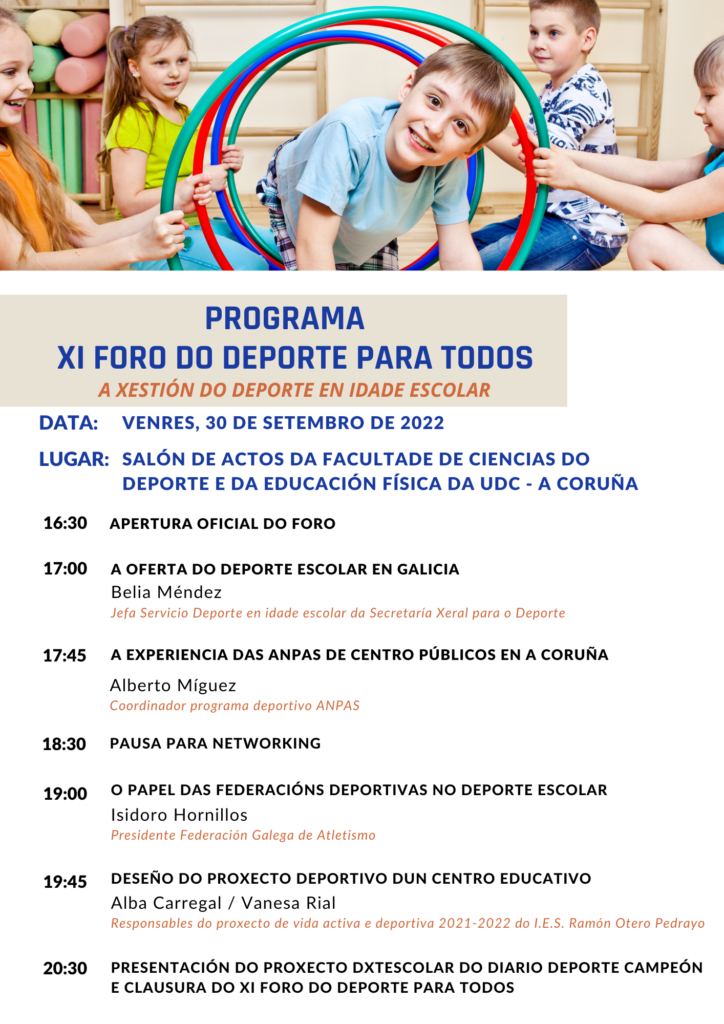 PROGRAMA
XI FORO DO DEPORTE PARA TODOS
A XESTIÓN DO DEPORTE EN IDADE ESCOLAR

DATA: VENRES, 30 DE SETEMBRO DE 2022

LUGAR: SALÓN DE ACTOS DA FACULTADE DE CIENCIAS DO DEPORTE E DA EDUCACIÓN FÍSICA DA UDC - A CORUÑA

16:30 APERTURA OFICIAL DO FORO

17:00 A OFERTA DO DEPORTE ESCOLAR EN GALICIA
Belia Méndez
Jefa Servicio Deporte en idade escolar da Secretaría Xeral para o Deporte

17:45 A EXPERIENCIA DAS ANPAS DE CENTRO PÚBLICOS EN A CORUÑA
Alberto Míguez
Coordinador programa deportivo ANPAS

18:30 PAUSA PARA NETWORKING

19:00 O PAPEL DAS FEDERACIÓNS DEPORTIVAS NO DEPORTE ESCOLAR
Isidoro Hornillos
Presidente Federación Galega de Atletismo

19:45 DESEÑO DO PROXECTO DEPORTIVO DUN CENTRO EDUCATIVO
Alba Carregal / Vanesa Rial
Responsables do proxecto de vida activa e deportiva 2021-2022 do I.E.S. Ramón Otero Pedrayo

20:30 PRESENTACIÓN DO PROXECTO DXTESCOLAR DO DIARIO DEPORTE CAMPEÓN E CLAUSURA DO XI FORO DO DEPORTE PARA TODOS